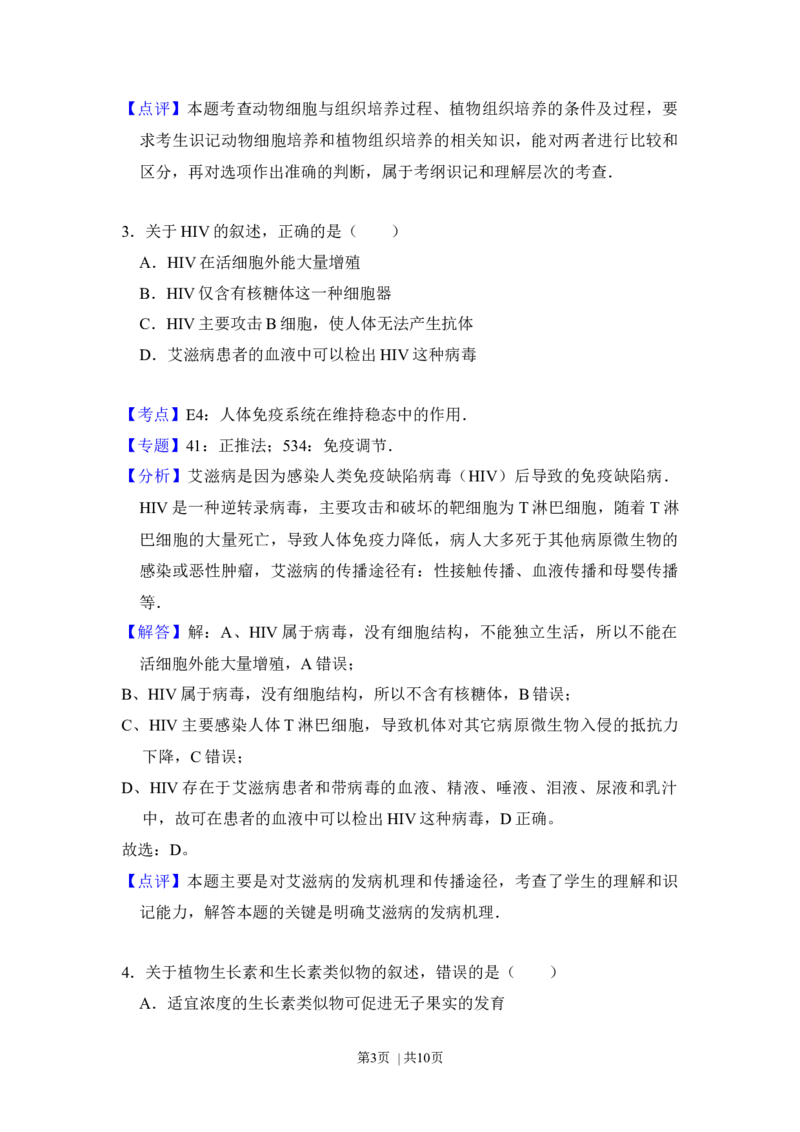 【点评】本题考查动物细胞与组织培养过程、植物组织培养的条件及过程，要求考生识记动物细胞培养和植物组织培养的相关知识，能对两者进行比较和区分，再对选项作出准确的判断，属于考纲识记和理解层次的考查．

3．关于HIV的叙述，正确的是（　　）

A．HIV在活细胞外能大量增殖

B．HIV仅含有核糖体这一种细胞器

C．HIV主要攻击B细胞，使人体无法产生抗体

D．艾滋病患者的血液中可以检出HIV这种病毒

【考点】E4：人体免疫系统在维持稳态中的作用．

【专题】41：正推法；534：免疫调节．

【分析】艾滋病是因为感染人类免疫缺陷病毒（HIV）后导致的免疫缺陷病．HIV是一种逆转录病毒，主要攻击和破坏的靶细胞为T淋巴细胞，随着T淋巴细胞的大量死亡，导致人体免疫力降低，病人大多死于其他病原微生物的感染或恶性肿瘤，艾滋病的传播途径有：性接触传播、血液传播和母婴传播等．

【解答】解：A、HIV属于病毒，没有细胞结构，不能独立生活，所以不能在活细胞外能大量增殖，A错误；

B、HIV属于病毒，没有细胞结构，所以不含有核糖体，B错误；

C、HIV主要感染人体T淋巴细胞，导致机体对其它病原微生物入侵的抵抗力下降，C错误；

D、HIV存在于艾滋病患者和带病毒的血液、精液、唾液、泪液、尿液和乳汁中，故可在患者的血液中可以检出HIV这种病毒，D正确。

故选：D。

【点评】本题主要是对艾滋病的发病机理和传播途径，考查了学生的理解和识记能力，解答本题的关键是明确艾滋病的发病机理．

4．关于植物生长素和生长素类似物的叙述，错误的是（　　）

A．适宜浓度的生长素类似物可促进无子果实的发育

第3页 | 共10页